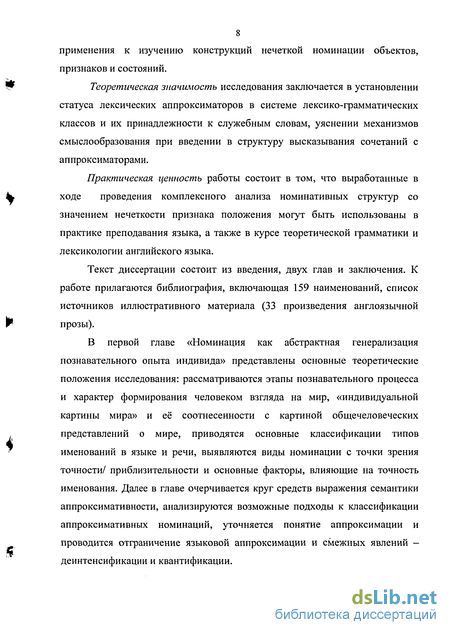 8

применения к изучению конструкций нечеткой номинации объектов, признаков и состояний.

Теоретическая значимость исследования заключается в установлении статуса лексических аппроксиматоров в системе лексико-грамматических классов и их принадлежности к служебным словам, уяснении механизмов смыслообразования при введении в структуру высказывания сочетаний с аппроксиматорами.

Практическая ценность работы состоит в том, что выработанные в ходе проведения комплексного анализа номинативных структур со значением нечеткости признака положения могут быть использованы в практике преподавания языка, а также в курсе теоретической грамматики и лексикологии английского языка.

Текст диссертации состоит из введения, двух глав и заключения. К работе прилагаются библиография, включающая 159 наименований, список источников иллюстративного материала (33 произведения англоязычной прозы).

В первой главе «Номинация как абстрактная генерализация познавательного опыта индивида» представлены основные теоретические положения исследования: рассматриваются этапы познавательного процесса и характер формирования человеком взгляда на мир, «индивидуальной картины мира» и её соотнесенности с картиной общечеловеческих представлений о мире, приводятся основные классификации типов именований в языке и речи, выявляются виды номинации с точки зрения точности/ приблизительности и основные факторы, влияющие на точность именования. Далее в главе очерчивается круг средств выражения семантики аппроксимативности, анализируются возможные подходы к классификации аппроксимативных номинаций, уточняется понятие аппроксимации и проводится отграничение языковой аппроксимации и смежных явлений – деинтенсификации и квантификации.

dsLib.net
библиотека диссертаций